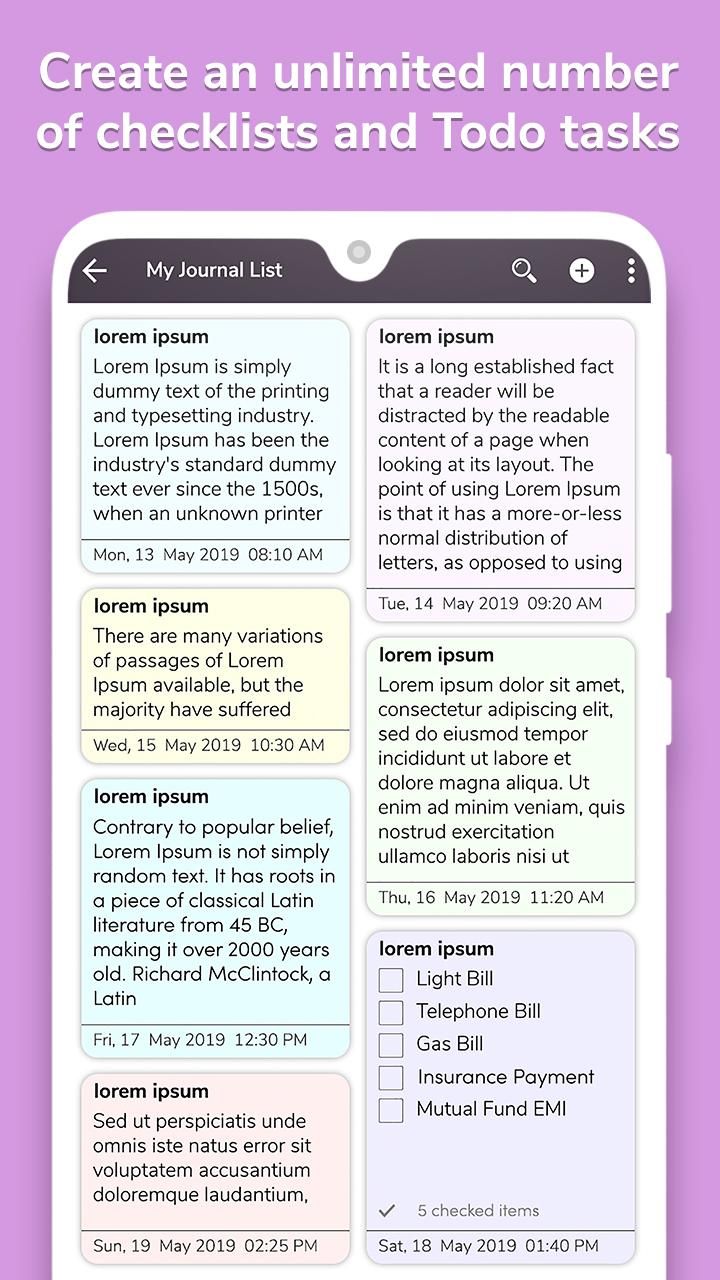 Create an unlimited number of checklists and Todo tasks

My Journal List

lorem ipsum
Lorem Ipsum is simply dummy text of the printing and typesetting industry. Lorem Ipsum has been the industry's standard dummy text ever since the 1500s, when an unknown printer
Mon, 13 May 2019 08:10 AM

lorem ipsum
There are many variations of passages of Lorem Ipsum available, but the majority have suffered
Wed, 15 May 2019 10:30 AM

lorem ipsum
Contrary to popular belief, Lorem Ipsum is not simply random text. It has roots in a piece of classical Latin literature from 45 BC, making it over 2000 years old. Richard McClintock, a Latin
Fri, 17 May 2019 12:30 PM

lorem ipsum
Sed ut perspiciatis unde omnis iste natus error sit voluptatem accusantium doloremque laudantium,
Sun, 19 May 2019 02:25 PM

lorem ipsum
It is a long established fact that a reader will be distracted by the readable content of a page when looking at its layout. The point of using Lorem Ipsum is that it has a more-or-less normal distribution of letters, as opposed to using
Tue, 14 May 2019 09:20 AM

lorem ipsum
Lorem ipsum dolor sit amet, consectetur adipiscing elit, sed do eiusmod tempor incididunt ut labore et dolore magna aliqua. Ut enim ad minim veniam, quis nostrud exercitation ullamco laboris nisi ut
Thu, 16 May 2019 11:20 AM

lorem ipsum
Light Bill
Telephone Bill
Gas Bill
Insurance Payment
Mutual Fund EMI
5 checked items
Sat, 18 May 2019 01:40 PM